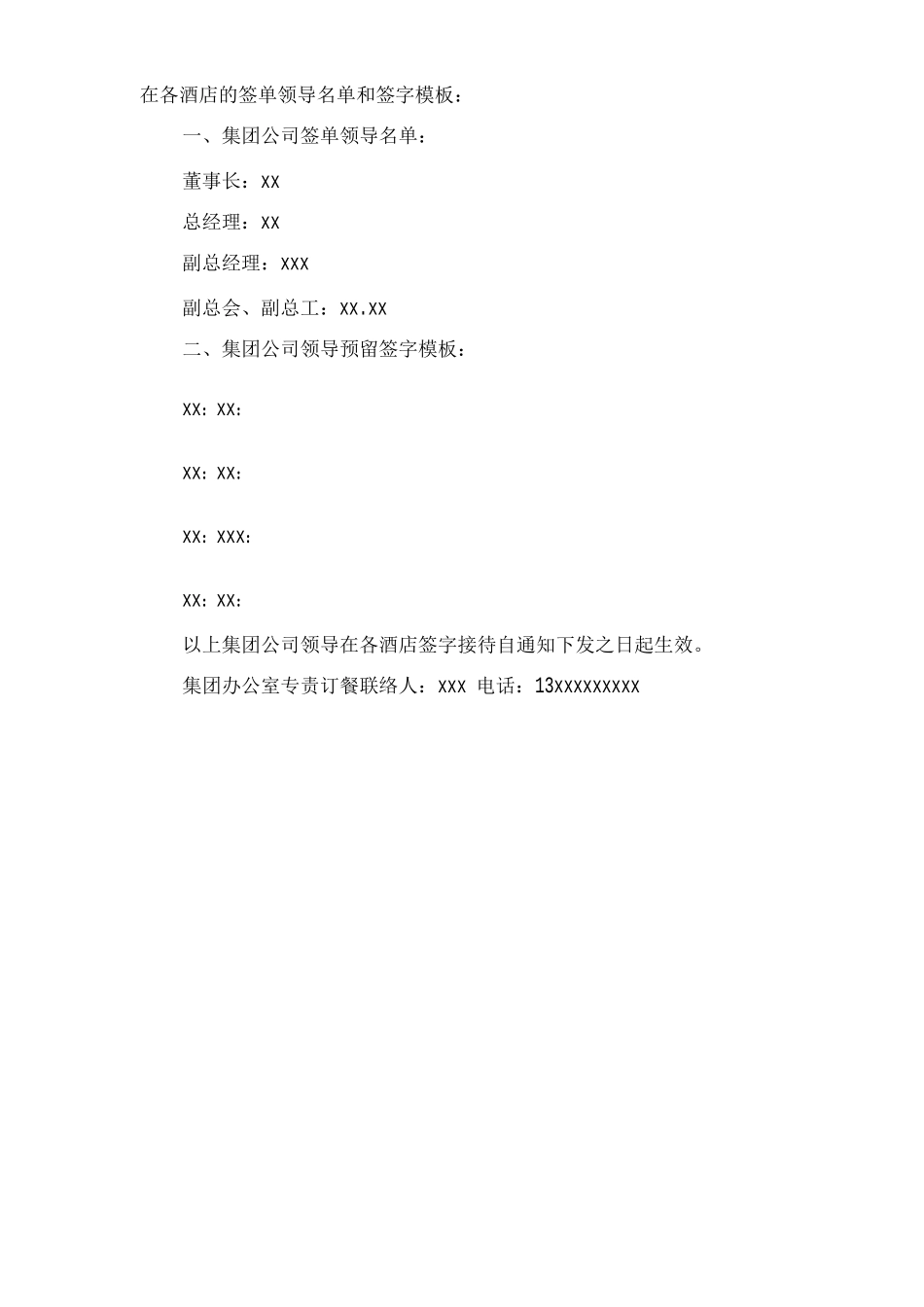 在各酒店的签单领导名单和签字模板：

一、集团公司签单领导名单：

董事长：XX

总经理：XX

副总经理：XXX

副总会、副总工：XX.XX

二、集团公司领导预留签字模板：

XX：XX：

XX：XX：

XX：XXX：

XX：XX：

以上集团公司领导在各酒店签字接待自通知下发之日起生效。

集团办公室专责订餐联络人：XXX 电话：13XXXXXXXXX